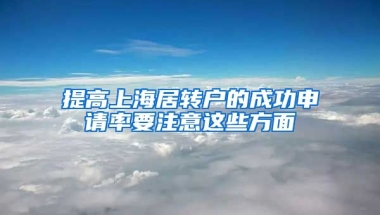 提高上海居转户的成功申请率要注意这些方面